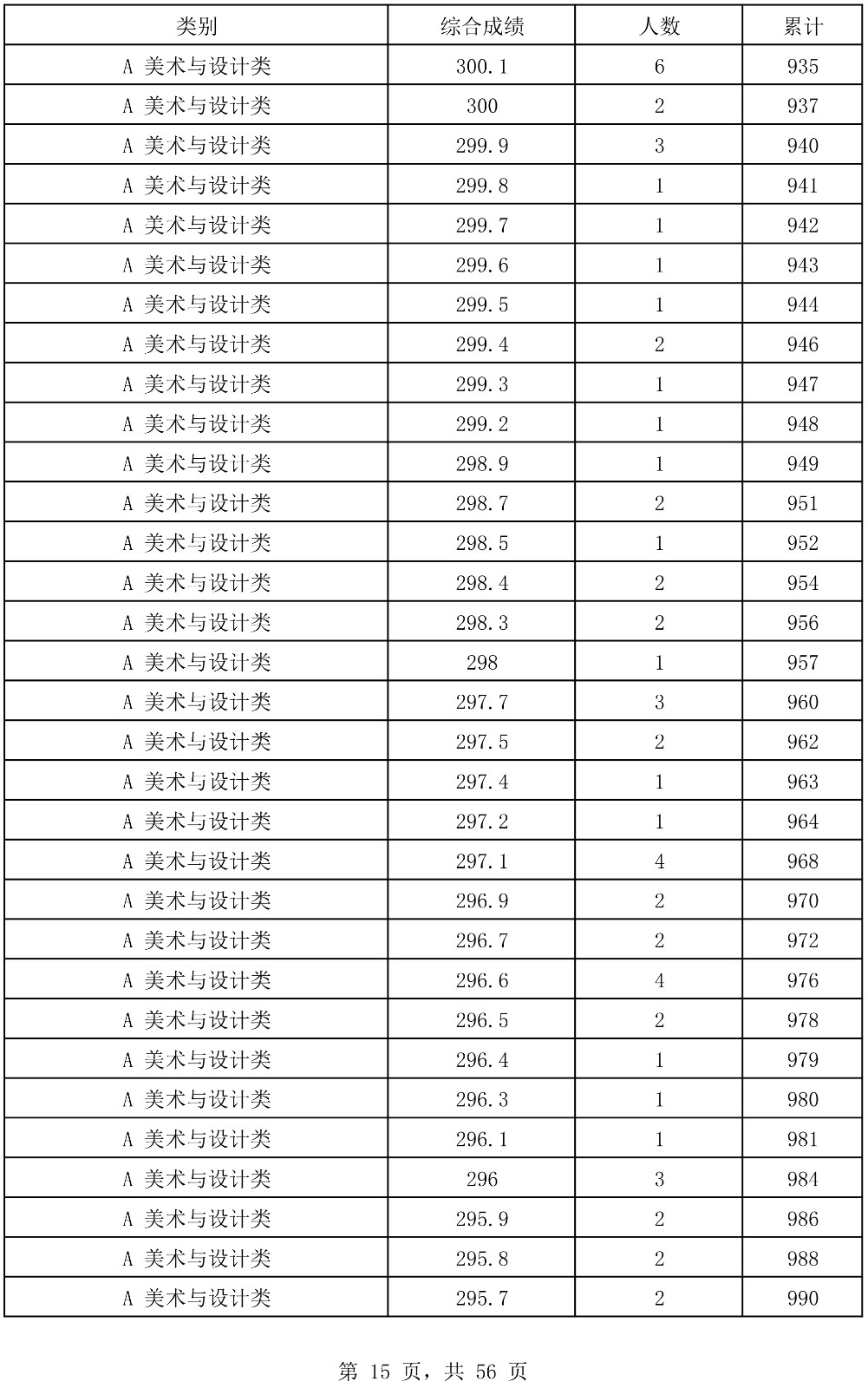 | 类别 | 综合成绩 | 人数 | 累计 |
|---|---|---|---|
| A 美术与设计类 | 300.1 | 6 | 935 |
| A 美术与设计类 | 300 | 2 | 937 |
| A 美术与设计类 | 299.9 | 3 | 940 |
| A 美术与设计类 | 299.8 | 1 | 941 |
| A 美术与设计类 | 299.7 | 1 | 942 |
| A 美术与设计类 | 299.6 | 1 | 943 |
| A 美术与设计类 | 299.5 | 1 | 944 |
| A 美术与设计类 | 299.4 | 2 | 946 |
| A 美术与设计类 | 299.3 | 1 | 947 |
| A 美术与设计类 | 299.2 | 1 | 948 |
| A 美术与设计类 | 298.9 | 1 | 949 |
| A 美术与设计类 | 298.7 | 2 | 951 |
| A 美术与设计类 | 298.5 | 1 | 952 |
| A 美术与设计类 | 298.4 | 2 | 954 |
| A 美术与设计类 | 298.3 | 2 | 956 |
| A 美术与设计类 | 298 | 1 | 957 |
| A 美术与设计类 | 297.7 | 3 | 960 |
| A 美术与设计类 | 297.5 | 2 | 962 |
| A 美术与设计类 | 297.4 | 1 | 963 |
| A 美术与设计类 | 297.2 | 1 | 964 |
| A 美术与设计类 | 297.1 | 4 | 968 |
| A 美术与设计类 | 296.9 | 2 | 970 |
| A 美术与设计类 | 296.7 | 2 | 972 |
| A 美术与设计类 | 296.6 | 4 | 976 |
| A 美术与设计类 | 296.5 | 2 | 978 |
| A 美术与设计类 | 296.4 | 1 | 979 |
| A 美术与设计类 | 296.3 | 1 | 980 |
| A 美术与设计类 | 296.1 | 1 | 981 |
| A 美术与设计类 | 296 | 3 | 984 |
| A 美术与设计类 | 295.9 | 2 | 986 |
| A 美术与设计类 | 295.8 | 2 | 988 |
| A 美术与设计类 | 295.7 | 2 | 990 |

第 15 页，共 56 页